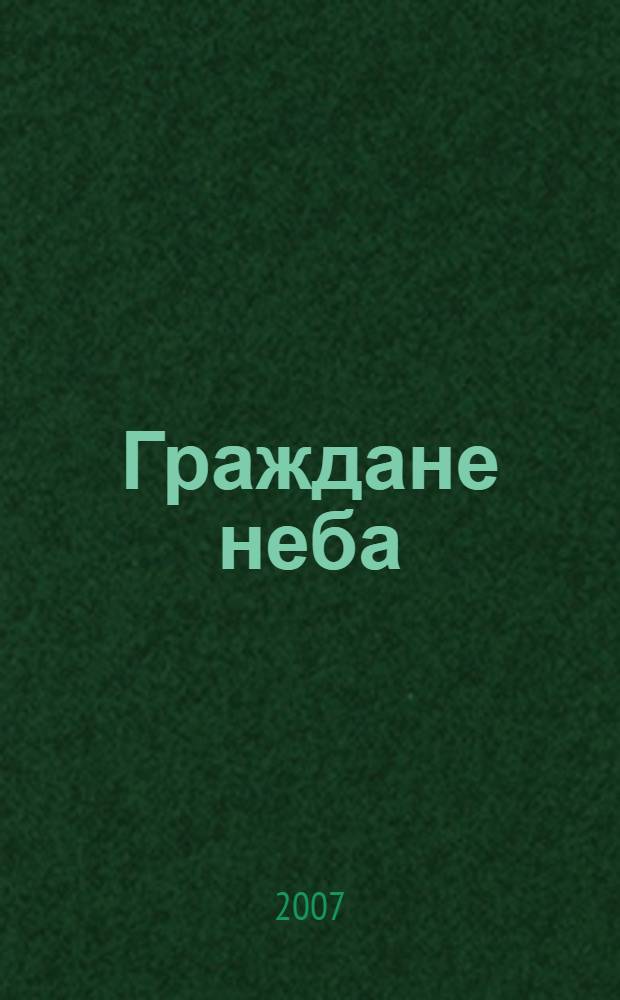 Граждане неба

2007